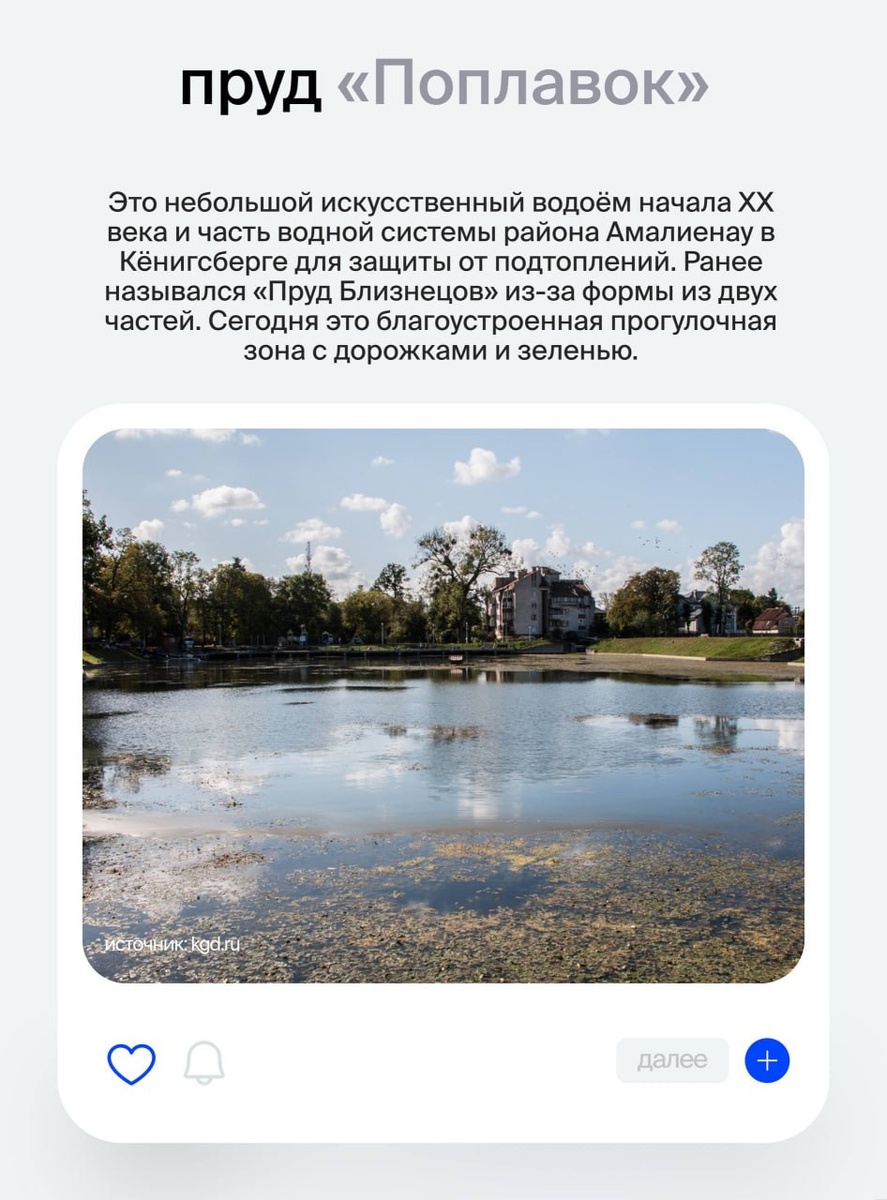 пруд «Поплавок»

Это небольшой искусственный водоём начала XX века и часть водной системы района Амалиенау в Кёнигсберге для защиты от подтоплений. Ранее назывался «Пруд Близнецов» из-за формы из двух частей. Сегодня это благоустроенная прогулочная зона с дорожками и зеленью.

источник: kgd.ru

далее